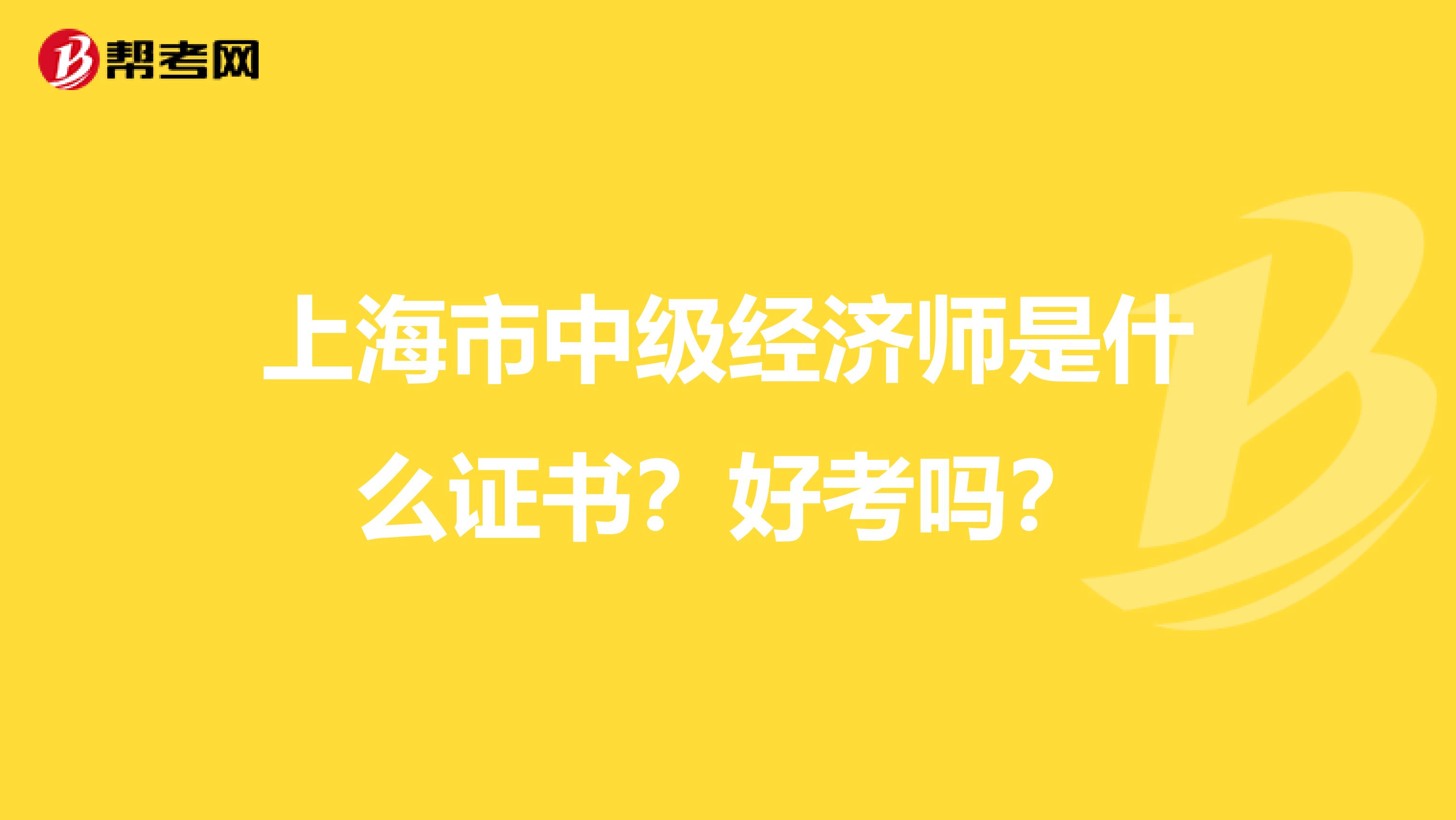 帮考网

上海市中级经济师是什么证书？好考吗？